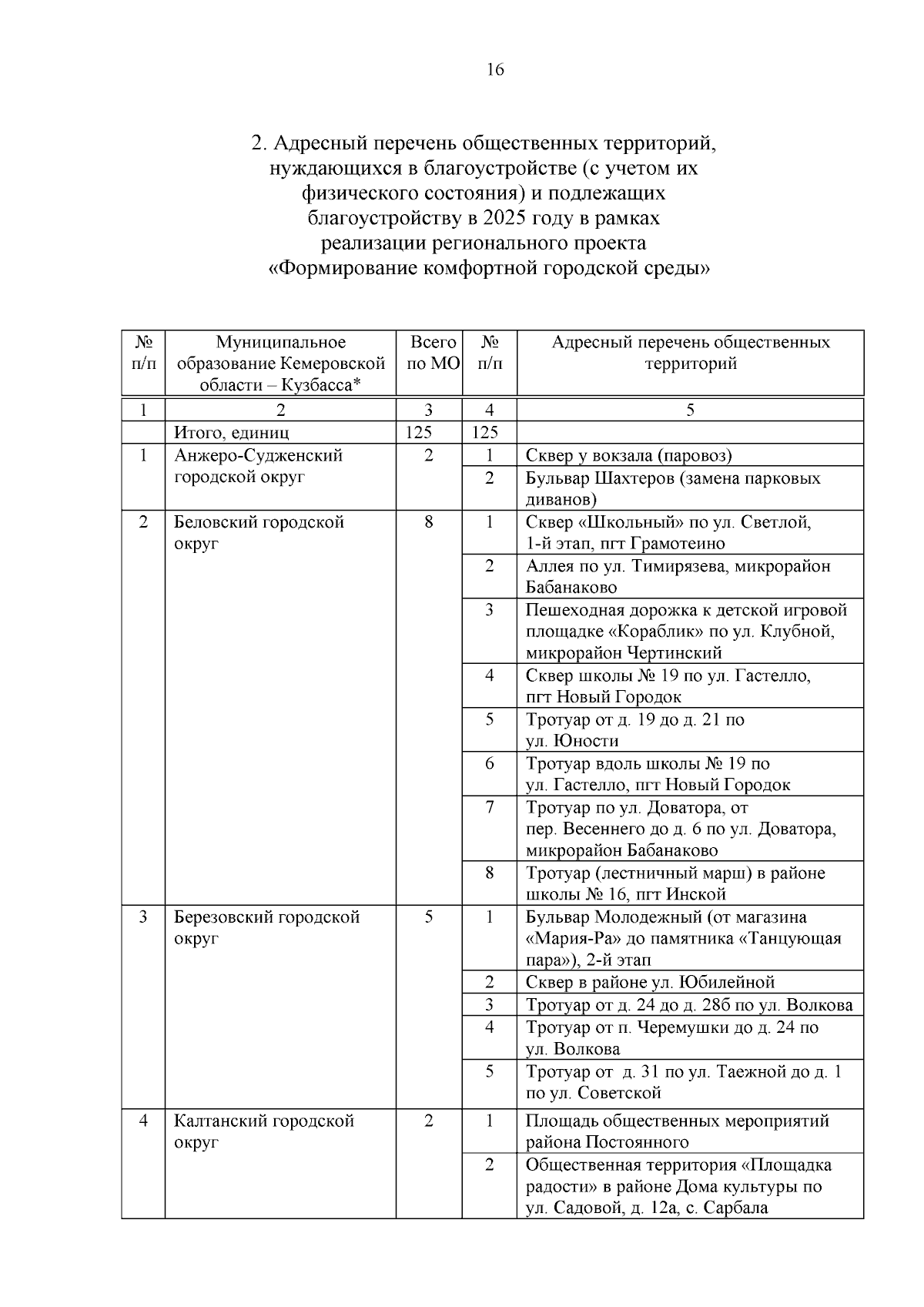 16

2. Адресный перечень общественных территорий, нуждающихся в благоустройстве (с учетом их физического состояния) и подлежащих благоустройству в 2025 году в рамках реализации регионального проекта «Формирование комфортной городской среды»

| № п/п | Муниципальное образование Кемеровской области – Кузбасса* | Всего по МО | № п/п | Адресный перечень общественных территорий |
|---|---|---|---|---|
| 1 | 2 | 3 | 4 | 5 |
| | Итого, единиц | 125 | 125 | |
| 1 | Анжеро-Судженский городской округ | 2 | 1 | Сквер у вокзала (паровоз) |
| | | | 2 | Бульвар Шахтеров (замена парковых диванов) |
| 2 | Беловский городской округ | 8 | 1 | Сквер «Школьный» по ул. Светлой, 1-й этап, пгт Грамотеино |
| | | | 2 | Аллея по ул. Тимирязева, микрорайон Бабанаково |
| | | | 3 | Пешеходная дорожка к детской игровой площадке «Кораблик» по ул. Клубной, микрорайон Чертинский |
| | | | 4 | Сквер школы № 19 по ул. Гастелло, пгт Новый Городок |
| | | | 5 | Тротуар от д. 19 до д. 21 по ул. Юности |
| | | | 6 | Тротуар вдоль школы № 19 по ул. Гастелло, пгт Новый Городок |
| | | | 7 | Тротуар по ул. Доватора, от пер. Весеннего до д. 6 по ул. Доватора, микрорайон Бабанаково |
| | | | 8 | Тротуар (лестничный марш) в районе школы № 16, пгт Инской |
| 3 | Березовский городской округ | 5 | 1 | Бульвар Молодежный (от магазина «Мария-Ра» до памятника «Танцующая пара»), 2-й этап |
| | | | 2 | Сквер в районе ул. Юбилейной |
| | | | 3 | Тротуар от д. 24 до д. 28б по ул. Волкова |
| | | | 4 | Тротуар от п. Черемушки до д. 24 по ул. Волкова |
| | | | 5 | Тротуар от д. 31 по ул. Таежной до д. 1 по ул. Советской |
| 4 | Калтанский городской округ | 2 | 1 | Площадь общественных мероприятий района Постоянного |
| | | | 2 | Общественная территория «Площадка радости» в районе Дома культуры по ул. Садовой, д. 12а, с. Сарбала |